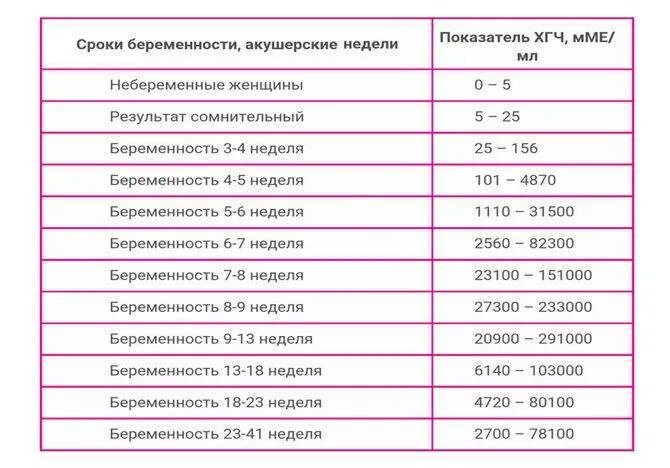 | Сроки беременности, акушерские недели | Показатель ХГЧ, мМЕ/мл |
|---|---|
| Небеременные женщины | 0 – 5 |
| Результат сомнительный | 5 – 25 |
| Беременность 3-4 неделя | 25 – 156 |
| Беременность 4-5 неделя | 101 – 4870 |
| Беременность 5-6 неделя | 1110 – 31500 |
| Беременность 6-7 неделя | 2560 – 82300 |
| Беременность 7-8 неделя | 23100 – 151000 |
| Беременность 8-9 неделя | 27300 – 233000 |
| Беременность 9-13 неделя | 20900 – 291000 |
| Беременность 13-18 неделя | 6140 – 103000 |
| Беременность 18-23 неделя | 4720 – 80100 |
| Беременность 23-41 неделя | 2700 – 78100 |